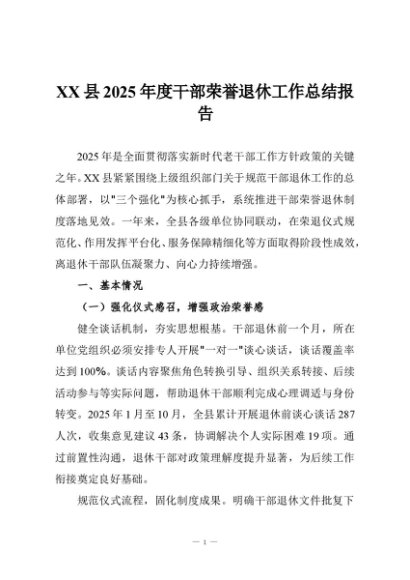 XX县2025年度干部荣誉退休工作总结报告

2025年是全面贯彻落实新时代老干部工作方针政策的关键之年。XX县紧紧围绕上级组织部门关于规范干部退休工作的总体部署，以"三个强化"为核心抓手，系统推进干部荣誉退休制度落地见效。一年来，全县各级单位协同联动，在荣退仪式规范化、作用发挥平台化、服务保障精细化等方面取得阶段性成效，离退休干部队伍凝聚力、向心力持续增强。

一、基本情况

（一）强化仪式感召，增强政治荣誉感

健全谈话机制，夯实思想根基。干部退休前一个月，所在单位党组织必须安排专人开展"一对一"谈心谈话，谈话覆盖率达到100%。谈话内容聚焦角色转换引导、组织关系转接、后续活动参与等实际问题，帮助退休干部顺利完成心理调适与身份转变。2025年1月至10月，全县累计开展退休前谈心谈话287人次，收集意见建议43条，协调解决个人实际困难19项。通过前置性沟通，退休干部对政策理解度提升显著，为后续工作衔接奠定良好基础。

规范仪式流程，固化制度成果。明确干部退休文件批复下

— 1 —